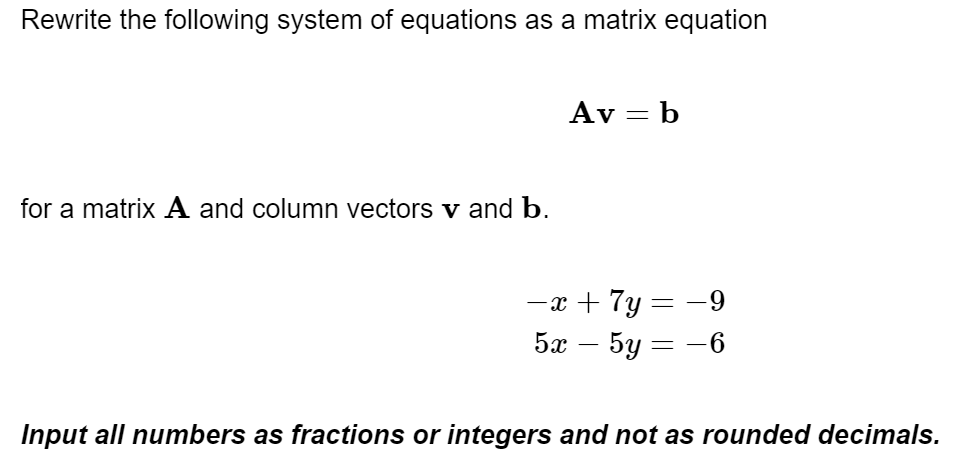 Rewrite the following system of equations as a matrix equation

$\mathbf{A}\mathbf{v} = \mathbf{b}$

for a matrix $\mathbf{A}$ and column vectors $\mathbf{v}$ and $\mathbf{b}$.

$-x + 7y = -9$
$5x - 5y = -6$

Input all numbers as fractions or integers and not as rounded decimals.